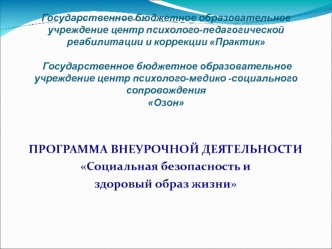 Государственное бюджетное образовательное учреждение центр психолого-педагогической реабилитации и коррекции «Практик»

Государственное бюджетное образовательное учреждение центр психолого-медико -социального сопровождения «Озон»

ПРОГРАММА ВНЕУРОЧНОЙ ДЕЯТЕЛЬНОСТИ
«Социальная безопасность и здоровый образ жизни»